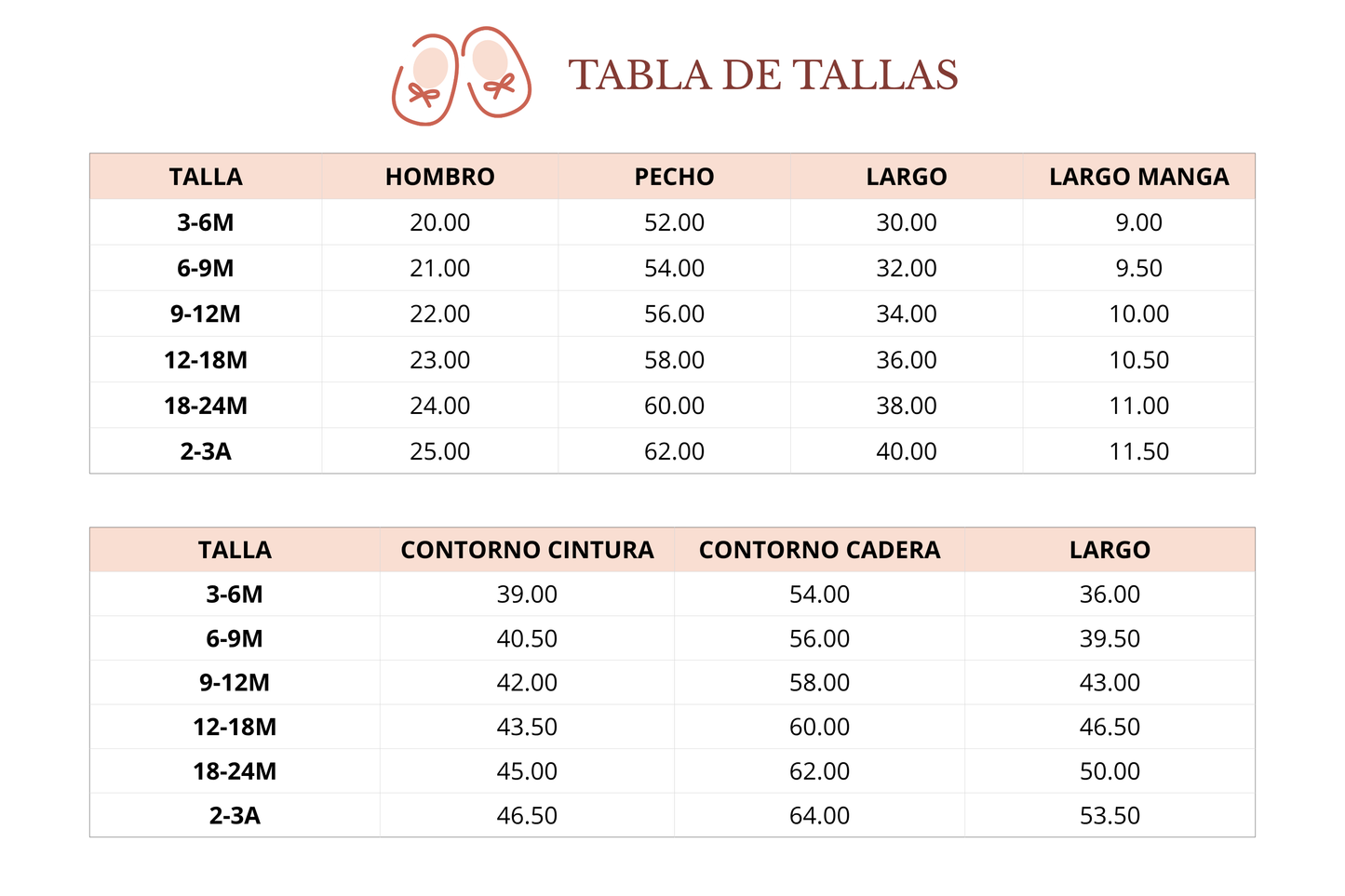 TABLA DE TALLAS

| TALLA | HOMBRO | PECHO | LARGO | LARGO MANGA |
|---|---|---|---|---|
| 3-6M | 20.00 | 52.00 | 30.00 | 9.00 |
| 6-9M | 21.00 | 54.00 | 32.00 | 9.50 |
| 9-12M | 22.00 | 56.00 | 34.00 | 10.00 |
| 12-18M | 23.00 | 58.00 | 36.00 | 10.50 |
| 18-24M | 24.00 | 60.00 | 38.00 | 11.00 |
| 2-3A | 25.00 | 62.00 | 40.00 | 11.50 |

| TALLA | CONTORNO CINTURA | CONTORNO CADERA | LARGO |
|---|---|---|---|
| 3-6M | 39.00 | 54.00 | 36.00 |
| 6-9M | 40.50 | 56.00 | 39.50 |
| 9-12M | 42.00 | 58.00 | 43.00 |
| 12-18M | 43.50 | 60.00 | 46.50 |
| 18-24M | 45.00 | 62.00 | 50.00 |
| 2-3A | 46.50 | 64.00 | 53.50 |